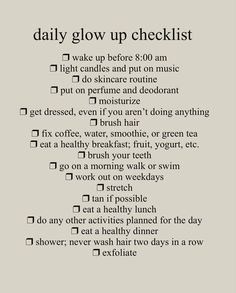 daily glow up checklist

❒ wake up before 8:00 am
❒ light candles and put on music
❒ do skincare routine
❒ put on perfume and deodorant
❒ moisturize
❒ get dressed, even if you aren't doing anything
❒ brush hair
❒ fix coffee, water, smoothie, or green tea
❒ eat a healthy breakfast; fruit, yogurt, etc.
❒ brush your teeth
❒ go on a morning walk or swim
❒ work out on weekdays
❒ stretch
❒ tan if possible
❒ eat a healthy lunch
❒ do any other activities planned for the day
❒ eat a healthy dinner
❒ shower; never wash hair two days in a row
❒ exfoliate